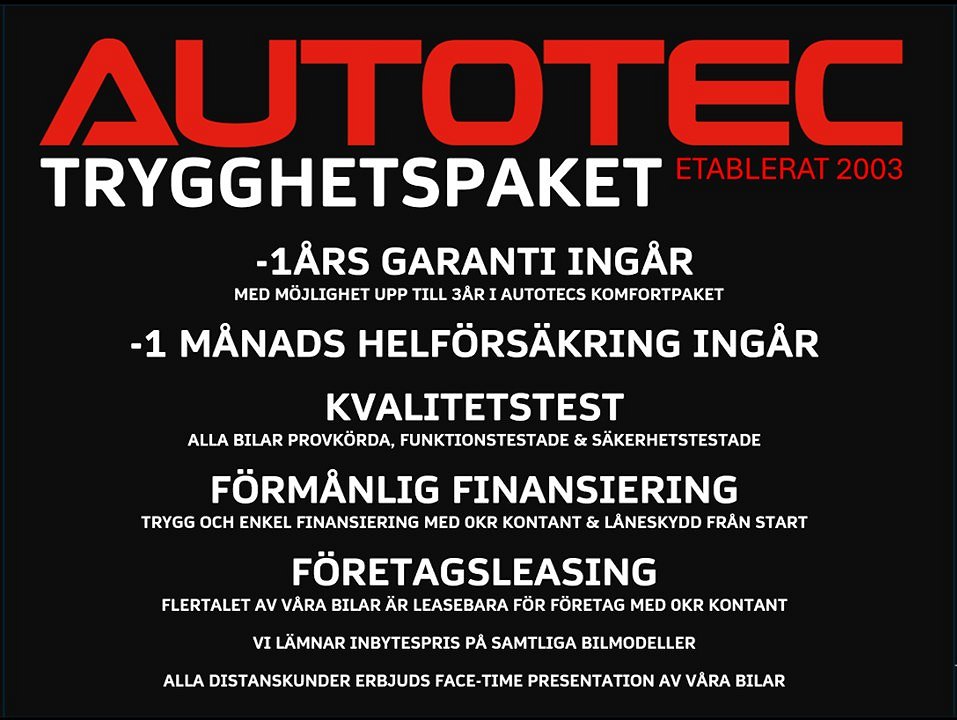 AUTOTEC

TRYGGHETSPAKET

ETABLERAT 2003

-1ÅRS GARANTI INGÅR

MED MÖJLIGHET UPP TILL 3ÅR I AUTOTECS KOMFORTPAKET

-1 MÅNADS HELFÖRSÄKRING INGÅR

KVALITETSTEST

ALLA BILAR PROVKÖRDA, FUNKTIONSTESTADE & SÄKERHETSTESTADE

FÖRMÅNLIG FINANSIERING

TRYGG OCH ENKEL FINANSIERING MED 0KR KONTANT & LÅNESKYDD FRÅN START

FÖRETAGSLEASING

FLERTALET AV VÅRA BILAR ÄR LEASEBARA FÖR FÖRETAG MED 0KR KONTANT

VI LÄMNAR INBYTESPRIS PÅ SAMTLIGA BILMODELLER

ALLA DISTANSKUNDER ERBJUDS FACE-TIME PRESENTATION AV VÅRA BILAR